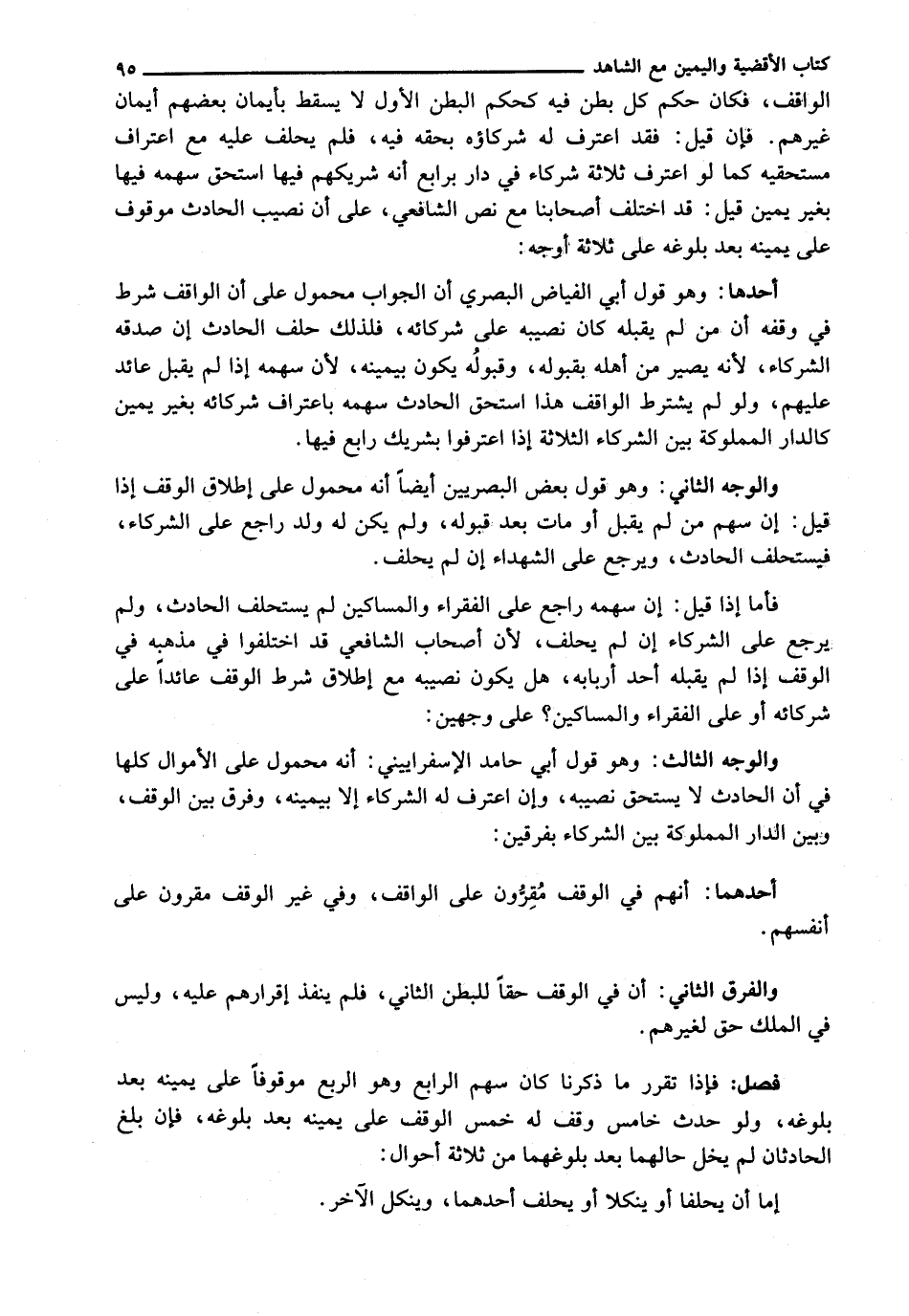 كتاب الأقضية واليمين مع الشاهد ٩٥

الواقف، فكان حكم كل بطن فيه كحكم البطن الأول لا يسقط بأيمان بعضهم أيمان غيرهم. فإن قيل: فقد اعترف له شركاؤه بحقه فيه، فلم يحلف عليه مع اعتراف مستحقيه كما لو اعترف ثلاثة شركاء في دار برابع أنه شريكهم فيها استحق سهمه فيها بغير يمين قيل: قد اختلف أصحابنا مع نص الشافعي، على أن نصيب الحادث موقوف على يمينه بعد بلوغه على ثلاثة أوجه:

أحدها: وهو قول أبي الفياض البصري أن الجواب محمول على أن الواقف شرط في وقفه أن من لم يقبله كان نصيبه على شركائه، فلذلك حلف الحادث إن صدقه الشركاء، لأنه يصير من أهله بقبوله، وقبولُه يكون بيمينه، لأن سهمه إذا لم يقبل عائد عليهم، ولو لم يشترط الواقف هذا استحق الحادث سهمه باعتراف شركائه بغير يمين كالدار المملوكة بين الشركاء الثلاثة إذا اعترفوا بشريك رابع فيها.

والوجه الثاني: وهو قول بعض البصريين أيضاً أنه محمول على إطلاق الوقف إذا قيل: إن سهم من لم يقبل أو مات بعد قبوله، ولم يكن له ولد راجع على الشركاء، فيستحلف الحادث، ويرجع على الشهداء إن لم يحلف.

فأما إذا قيل: إن سهمه راجع على الفقراء والمساكين لم يستحلف الحادث، ولم يرجع على الشركاء إن لم يحلف، لأن أصحاب الشافعي قد اختلفوا في مذهبه في الوقف إذا لم يقبله أحد أربابه، هل يكون نصيبه مع إطلاق شرط الوقف عائداً على شركائه أو على الفقراء والمساكين؟ على وجهين:

والوجه الثالث: وهو قول أبي حامد الإسفراييني: أنه محمول على الأموال كلها في أن الحادث لا يستحق نصيبه، وإن اعترف له الشركاء إلا بيمينه، وفرق بين الوقف، وبين الدار المملوكة بين الشركاء بفرقين:

أحدهما: أنهم في الوقف مُقِرُّون على الواقف، وفي غير الوقف مقرون على أنفسهم.

والفرق الثاني: أن في الوقف حقاً للبطن الثاني، فلم ينفذ إقرارهم عليه، وليس في الملك حق لغيرهم.

فصل: فإذا تقرر ما ذكرنا كان سهم الرابع وهو الربع موقوفاً على يمينه بعد بلوغه، ولو حدث خامس وقف له خمس الوقف على يمينه بعد بلوغه، فإن بلغ الحادثان لم يخل حالهما بعد بلوغهما من ثلاثة أحوال:

إما أن يحلفا أو ينكلا أو يحلف أحدهما، وينكل الآخر.